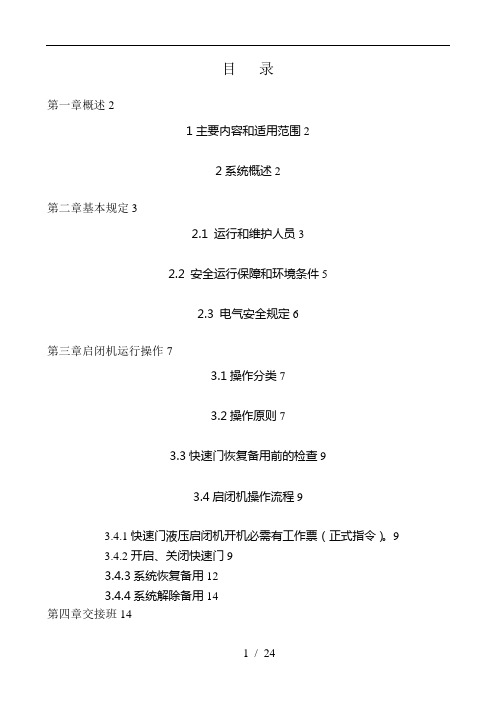 目　录

第一章概述 2

1 主要内容和适用范围 2

2 系统概述 2

第二章基本规定 3

2.1 运行和维护人员 3

2.2 安全运行保障和环境条件 5

2.3 电气安全规定 6

第三章启闭机运行操作 7

3.1 操作分类 7

3.2 操作原则 7

3.3 快速门恢复备用前的检查 9

3.4 启闭机操作流程 9

3.4.1 快速门液压启闭机开机必需有工作票（正式指令）。9
3.4.2 开启、关闭快速门 9
3.4.3 系统恢复备用 12
3.4.4 系统解除备用 14
第四章交接班 14

1 / 24